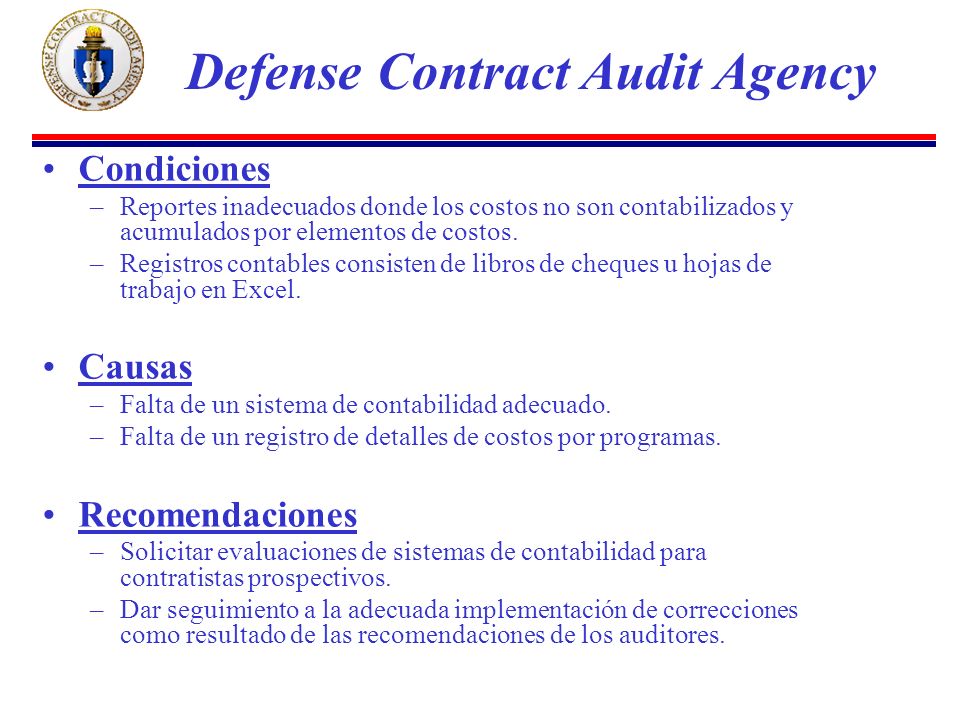 DEFENSE CONTRACT AUDIT AGENCY

Defense Contract Audit Agency

• Condiciones
– Reportes inadecuados donde los costos no son contabilizados y acumulados por elementos de costos.
– Registros contables consisten de libros de cheques u hojas de trabajo en Excel.

• Causas
– Falta de un sistema de contabilidad adecuado.
– Falta de un registro de detalles de costos por programas.

• Recomendaciones
– Solicitar evaluaciones de sistemas de contabilidad para contratistas prospectivos.
– Dar seguimiento a la adecuada implementación de correcciones como resultado de las recomendaciones de los auditores.